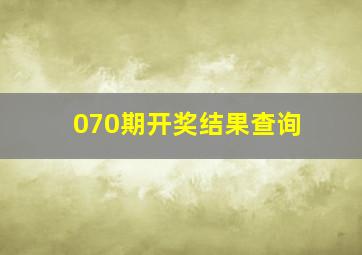 070期开奖结果查询